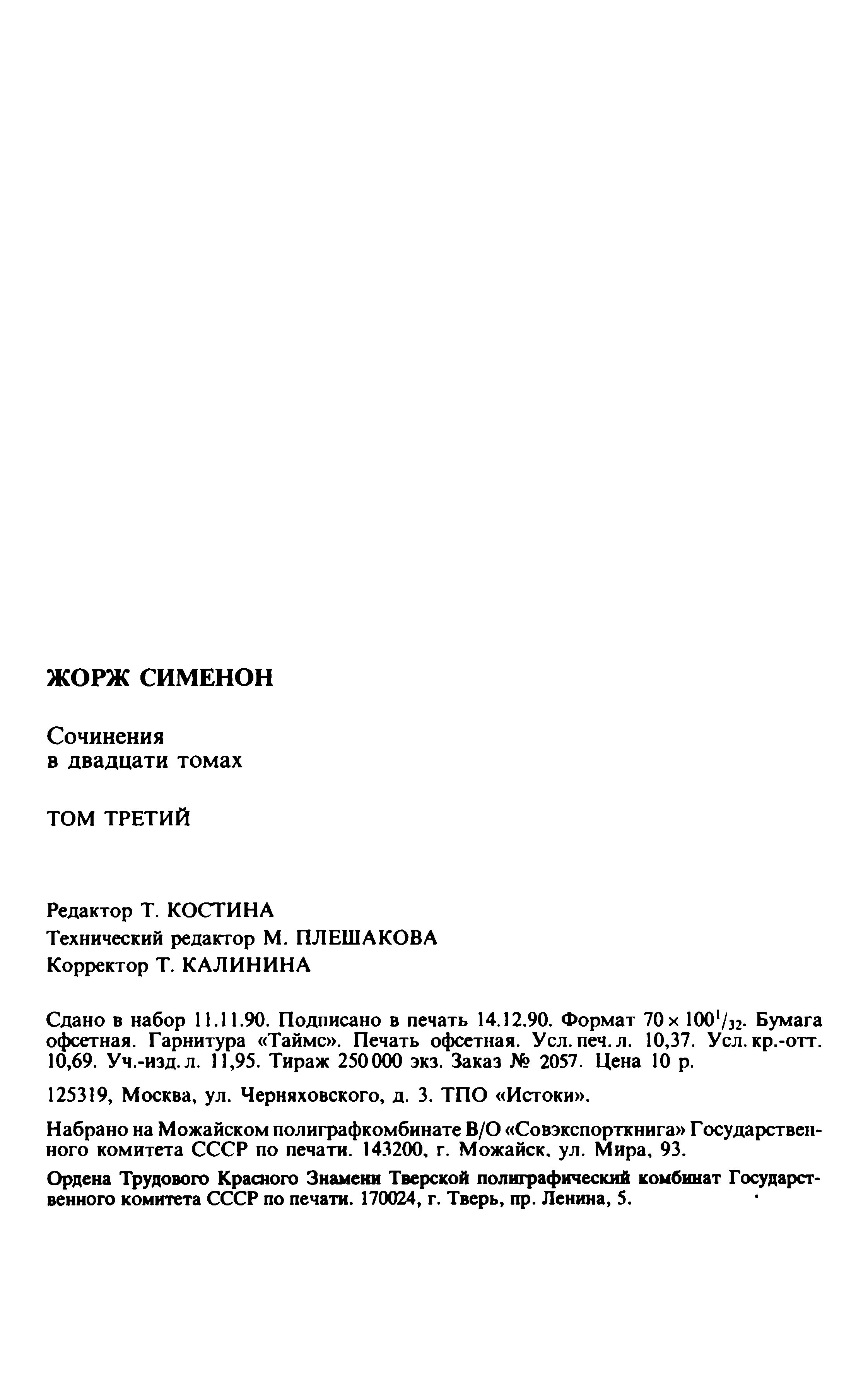 ЖОРЖ СИМЕНОН

Сочинения
в двадцати томах

ТОМ ТРЕТИЙ

Редактор Т. КОСТИНА
Технический редактор М. ПЛЕШАКОВА
Корректор Т. КАЛИНИНА

Сдано в набор 11.11.90. Подписано в печать 14.12.90. Формат $70 \times 100^1/_{32}$. Бумага офсетная. Гарнитура «Таймс». Печать офсетная. Усл. печ. л. 10,37. Усл. кр.-отт. 10,69. Уч.-изд. л. 11,95. Тираж 250 000 экз. Заказ № 2057. Цена 10 р.

125319, Москва, ул. Черняховского, д. 3. ТПО «Истоки».

Набрано на Можайском полиграфкомбинате В/О «Совэкспорткнига» Государственного комитета СССР по печати. 143200, г. Можайск, ул. Мира, 93.

Ордена Трудового Красного Знамени Тверской полиграфический комбинат Государственного комитета СССР по печати. 170024, г. Тверь, пр. Ленина, 5.